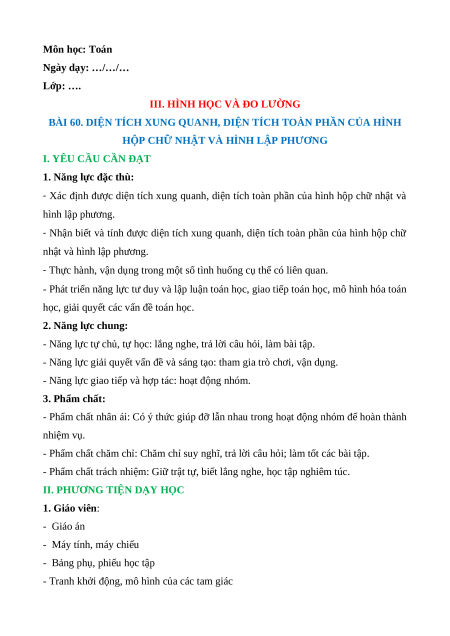 Môn học: Toán
Ngày dạy: …/…/…
Lớp: ….

III. HÌNH HỌC VÀ ĐO LƯỜNG

BÀI 60. DIỆN TÍCH XUNG QUANH, DIỆN TÍCH TOÀN PHẦN CỦA HÌNH HỘP CHỮ NHẬT VÀ HÌNH LẬP PHƯƠNG

I. YÊU CẦU CẦN ĐẠT

1. Năng lực đặc thù:

- Xác định được diện tích xung quanh, diện tích toàn phần của hình hộp chữ nhật và hình lập phương.

- Nhận biết và tính được diện tích xung quanh, diện tích toàn phần của hình hộp chữ nhật và hình lập phương.

- Thực hành, vận dụng trong một số tình huống cụ thể có liên quan.

- Phát triển năng lực tư duy và lập luận toán học, giao tiếp toán học, mô hình hóa toán học, giải quyết các vấn đề toán học.

2. Năng lực chung:

- Năng lực tự chủ, tự học: lắng nghe, trả lời câu hỏi, làm bài tập.

- Năng lực giải quyết vấn đề và sáng tạo: tham gia trò chơi, vận dụng.

- Năng lực giao tiếp và hợp tác: hoạt động nhóm.

3. Phẩm chất:

- Phẩm chất nhân ái: Có ý thức giúp đỡ lẫn nhau trong hoạt động nhóm để hoàn thành nhiệm vụ.

- Phẩm chất chăm chỉ: Chăm chỉ suy nghĩ, trả lời câu hỏi; làm tốt các bài tập.

- Phẩm chất trách nhiệm: Giữ trật tự, biết lắng nghe, học tập nghiêm túc.

II. PHƯƠNG TIỆN DẠY HỌC

1. Giáo viên:

- Giáo án

- Máy tính, máy chiếu

- Bảng phụ, phiếu học tập

- Tranh khởi động, mô hình của các tam giác